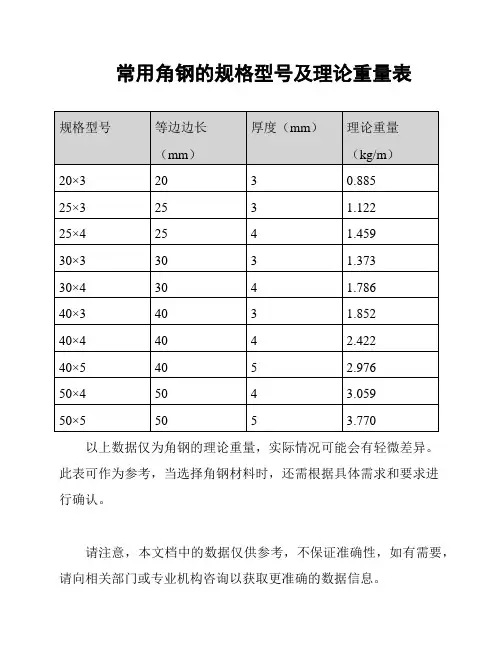 常用角钢的规格型号及理论重量表

| 规格型号 | 等边边长（mm） | 厚度（mm） | 理论重量（kg/m） |
|---|---|---|---|
| 20×3 | 20 | 3 | 0.885 |
| 25×3 | 25 | 3 | 1.122 |
| 25×4 | 25 | 4 | 1.459 |
| 30×3 | 30 | 3 | 1.373 |
| 30×4 | 30 | 4 | 1.786 |
| 40×3 | 40 | 3 | 1.852 |
| 40×4 | 40 | 4 | 2.422 |
| 40×5 | 40 | 5 | 2.976 |
| 50×4 | 50 | 4 | 3.059 |
| 50×5 | 50 | 5 | 3.770 |

以上数据仅为角钢的理论重量，实际情况可能会有轻微差异。此表可作为参考，当选择角钢材料时，还需根据具体需求和要求进行确认。

请注意，本文档中的数据仅供参考，不保证准确性，如有需要，请向相关部门或专业机构咨询以获取更准确的数据信息。